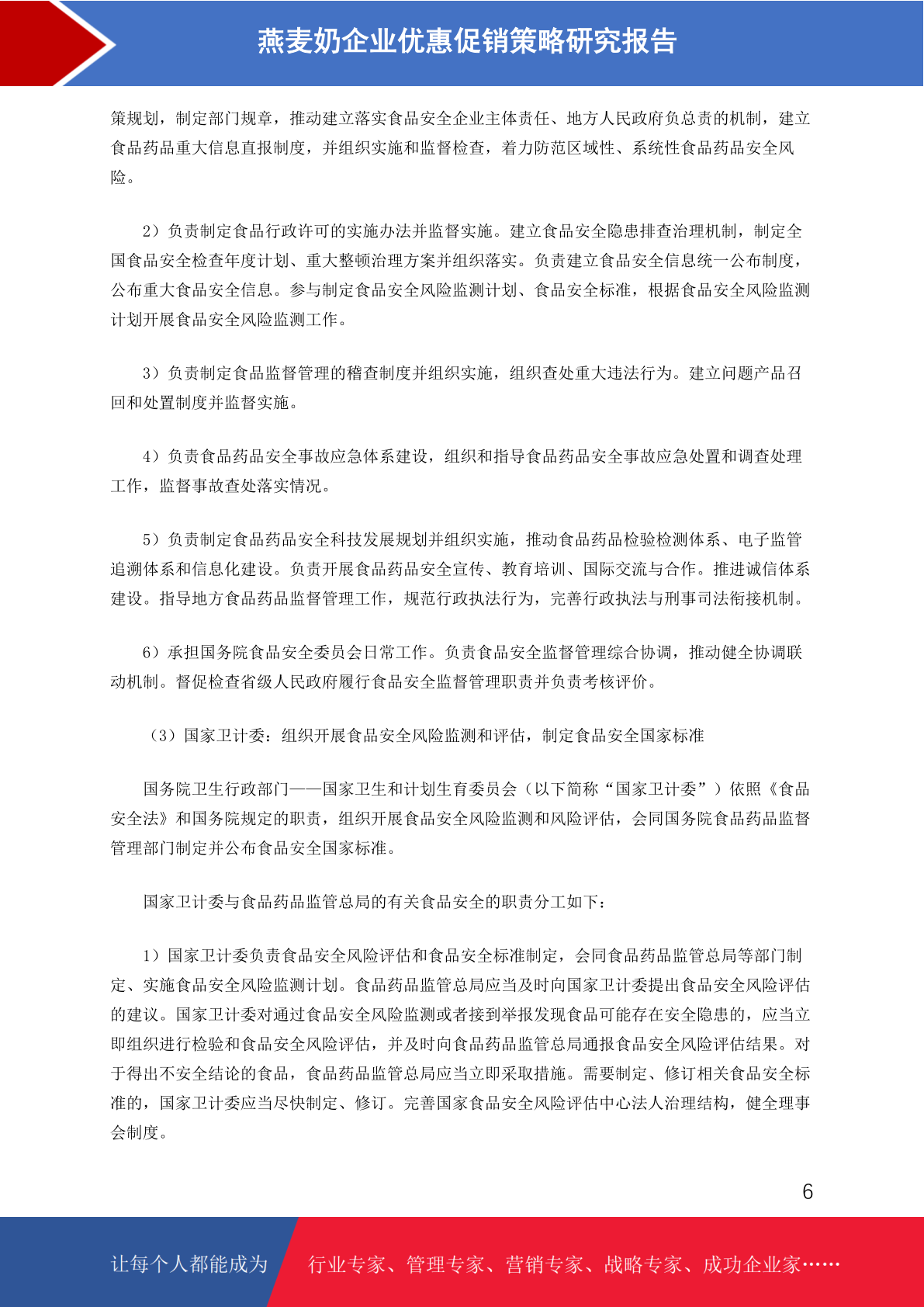 燕麦奶企业优惠促销策略研究报告

策规划，制定部门规章，推动建立落实食品安全企业主体责任、地方人民政府负总责的机制，建立食品药品重大信息直报制度，并组织实施和监督检查，着力防范区域性、系统性食品药品安全风险。

2）负责制定食品行政许可的实施办法并监督实施。建立食品安全隐患排查治理机制，制定全国食品安全检查年度计划、重大整顿治理方案并组织落实。负责建立食品安全信息统一公布制度，公布重大食品安全信息。参与制定食品安全风险监测计划、食品安全标准，根据食品安全风险监测计划开展食品安全风险监测工作。

3）负责制定食品监督管理的稽查制度并组织实施，组织查处重大违法行为。建立问题产品召回和处置制度并监督实施。

4）负责食品药品安全事故应急体系建设，组织和指导食品药品安全事故应急处置和调查处理工作，监督事故查处落实情况。

5）负责制定食品药品安全科技发展规划并组织实施，推动食品药品检验检测体系、电子监管追溯体系和信息化建设。负责开展食品药品安全宣传、教育培训、国际交流与合作。推进诚信体系建设。指导地方食品药品监督管理工作，规范行政执法行为，完善行政执法与刑事司法衔接机制。

6）承担国务院食品安全委员会日常工作。负责食品安全监督管理综合协调，推动健全协调联动机制。督促检查省级人民政府履行食品安全监督管理职责并负责考核评价。

（3）国家卫计委：组织开展食品安全风险监测和评估，制定食品安全国家标准

国务院卫生行政部门——国家卫生和计划生育委员会（以下简称“国家卫计委”）依照《食品安全法》和国务院规定的职责，组织开展食品安全风险监测和风险评估，会同国务院食品药品监督管理部门制定并公布食品安全国家标准。

国家卫计委与食品药品监管总局的有关食品安全的职责分工如下：

1）国家卫计委负责食品安全风险评估和食品安全标准制定，会同食品药品监管总局等部门制定、实施食品安全风险监测计划。食品药品监管总局应当及时向国家卫计委提出食品安全风险评估的建议。国家卫计委对通过食品安全风险监测或者接到举报发现食品可能存在安全隐患的，应当立即组织进行检验和食品安全风险评估，并及时向食品药品监管总局通报食品安全风险评估结果。对于得出不安全结论的食品，食品药品监管总局应当立即采取措施。需要制定、修订相关食品安全标准的，国家卫计委应当尽快制定、修订。完善国家食品安全风险评估中心法人治理结构，健全理事会制度。

6

让每个人都能成为 行业专家、管理专家、营销专家、战略专家、成功企业家……